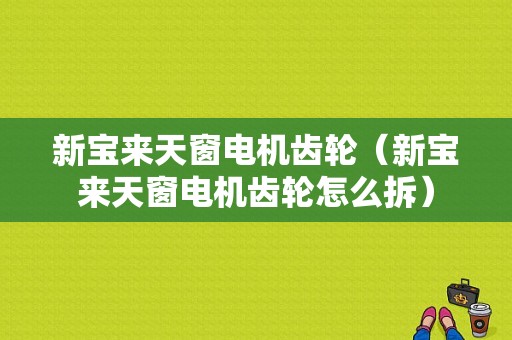 新宝来天窗电机齿轮（新宝来天窗电机齿轮怎么拆）